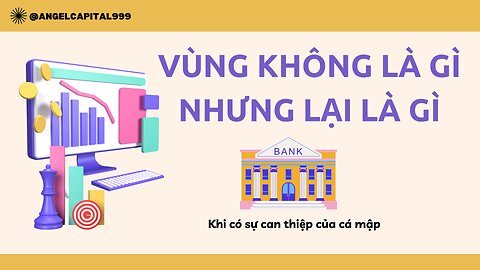 @ANGELCAPITAL999

VÙNG KHÔNG LÀ GÌ NHƯNG LẠI LÀ GÌ

BANK

Khi có sự can thiệp của cá mập